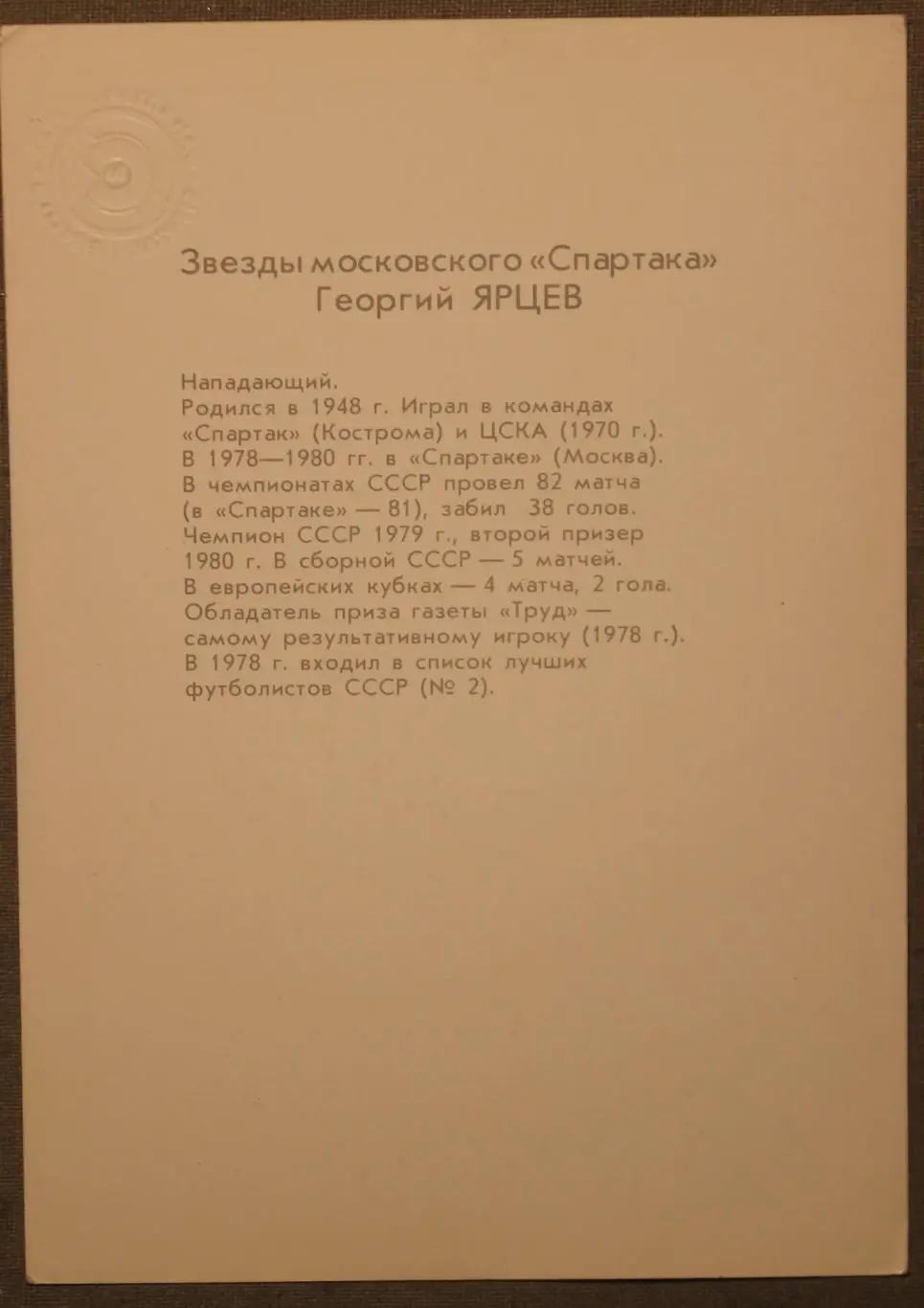 Звезды московского «Спартака»
Георгий ЯРЦЕВ

Нападающий.
Родился в 1948 г. Играл в командах «Спартак» (Кострома) и ЦСКА (1970 г.). В 1978—1980 гг. в «Спартаке» (Москва). В чемпионатах СССР провел 82 матча (в «Спартаке» — 81), забил 38 голов. Чемпион СССР 1979 г., второй призер 1980 г. В сборной СССР — 5 матчей. В европейских кубках — 4 матча, 2 гола. Обладатель приза газеты «Труд» — самому результативному игроку (1978 г.). В 1978 г. входил в список лучших футболистов СССР (№ 2).